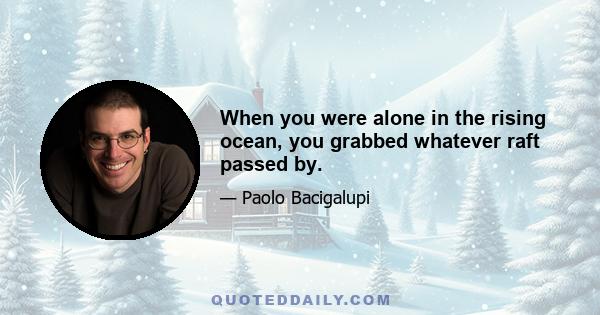 When you were alone in the rising ocean, you grabbed whatever raft passed by.

— Paolo Bacigalupi

QUOTEDDAILY.COM